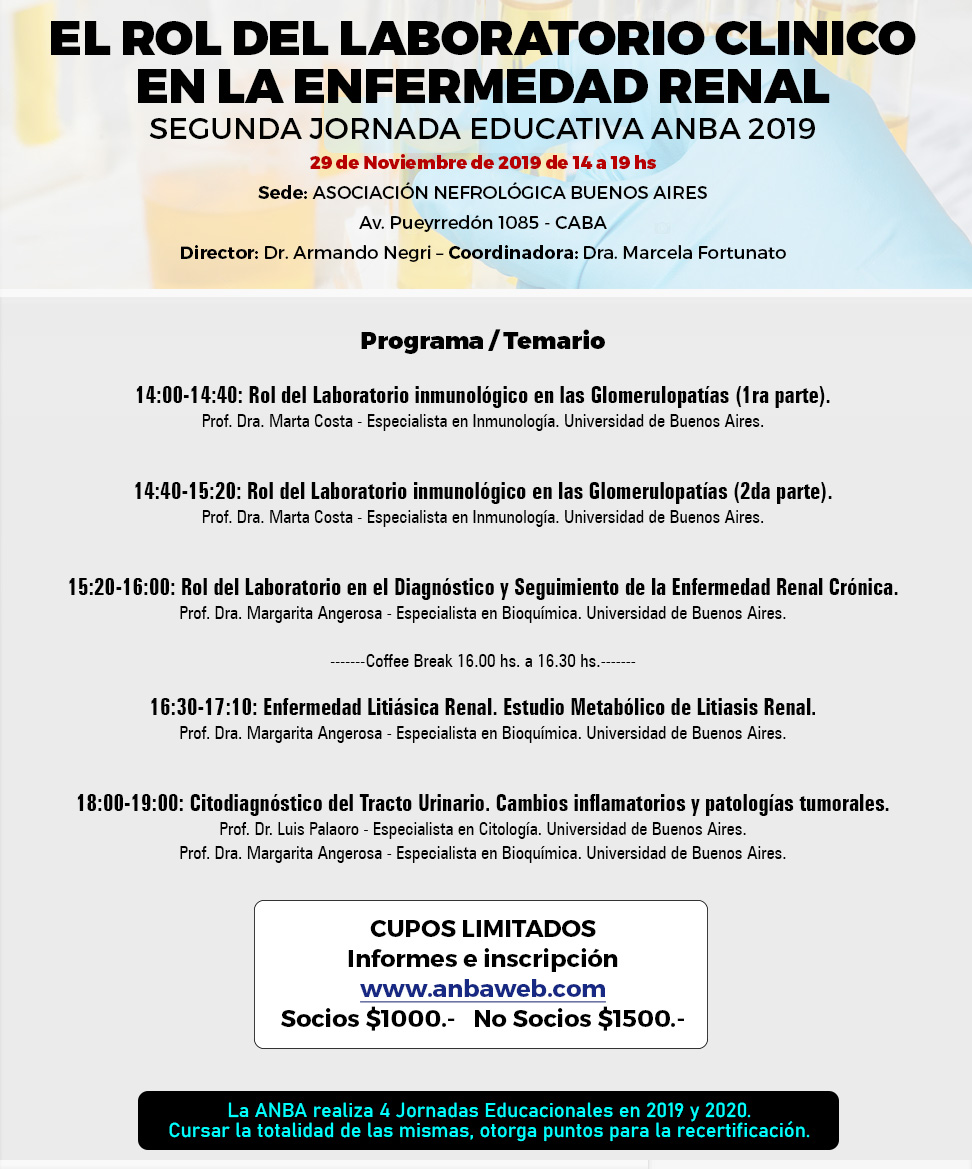 EL ROL DEL LABORATORIO CLINICO EN LA ENFERMEDAD RENAL
SEGUNDA JORNADA EDUCATIVA ANBA 2019
29 de Noviembre de 2019 de 14 a 19 hs
Sede: ASOCIACIÓN NEFROLÓGICA BUENOS AIRES
Av. Pueyrredón 1085 - CABA
Director: Dr. Armando Negri – Coordinadora: Dra. Marcela Fortunato

Programa / Temario

14:00-14:40: Rol del Laboratorio inmunológico en las Glomerulopatías (1ra parte).
Prof. Dra. Marta Costa - Especialista en Inmunología. Universidad de Buenos Aires.

14:40-15:20: Rol del Laboratorio inmunológico en las Glomerulopatías (2da parte).
Prof. Dra. Marta Costa - Especialista en Inmunología. Universidad de Buenos Aires.

15:20-16:00: Rol del Laboratorio en el Diagnóstico y Seguimiento de la Enfermedad Renal Crónica.
Prof. Dra. Margarita Angerosa - Especialista en Bioquímica. Universidad de Buenos Aires.

-------Coffee Break 16.00 hs. a 16.30 hs.-------

16:30-17:10: Enfermedad Litiásica Renal. Estudio Metabólico de Litiasis Renal.
Prof. Dra. Margarita Angerosa - Especialista en Bioquímica. Universidad de Buenos Aires.

18:00-19:00: Citodiagnóstico del Tracto Urinario. Cambios inflamatorios y patologías tumorales.
Prof. Dr. Luis Palaoro - Especialista en Citología. Universidad de Buenos Aires.
Prof. Dra. Margarita Angerosa - Especialista en Bioquímica. Universidad de Buenos Aires.

CUPOS LIMITADOS
Informes e inscripción
www.anbaweb.com
Socios $1000.- No Socios $1500.-

La ANBA realiza 4 Jornadas Educacionales en 2019 y 2020.
Cursar la totalidad de las mismas, otorga puntos para la recertificación.